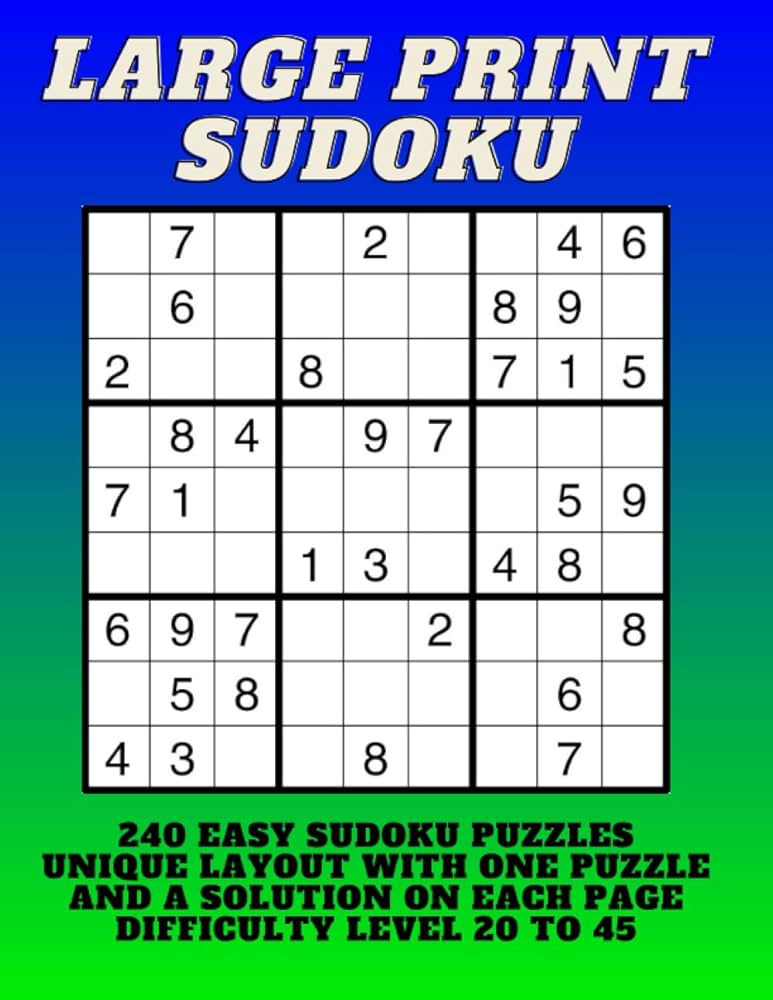 LARGE PRINT SUDOKU

|   |   |   |   |   |   |   |   |   |
|---|---|---|---|---|---|---|---|---|
|   | 7 |   |   | 2 |   |   | 4 | 6 |
|   | 6 |   |   |   |   | 8 | 9 |   |
| 2 |   |   | 8 |   |   | 7 | 1 | 5 |
|   | 8 | 4 |   | 9 | 7 |   |   |   |
| 7 | 1 |   |   |   |   |   | 5 | 9 |
|   |   |   | 1 | 3 |   | 4 | 8 |   |
| 6 | 9 | 7 |   |   | 2 |   |   | 8 |
|   | 5 | 8 |   |   |   |   | 6 |   |
| 4 | 3 |   |   | 8 |   |   | 7 |   |

240 EASY SUDOKU PUZZLES
UNIQUE LAYOUT WITH ONE PUZZLE
AND A SOLUTION ON EACH PAGE
DIFFICULTY LEVEL 20 TO 45